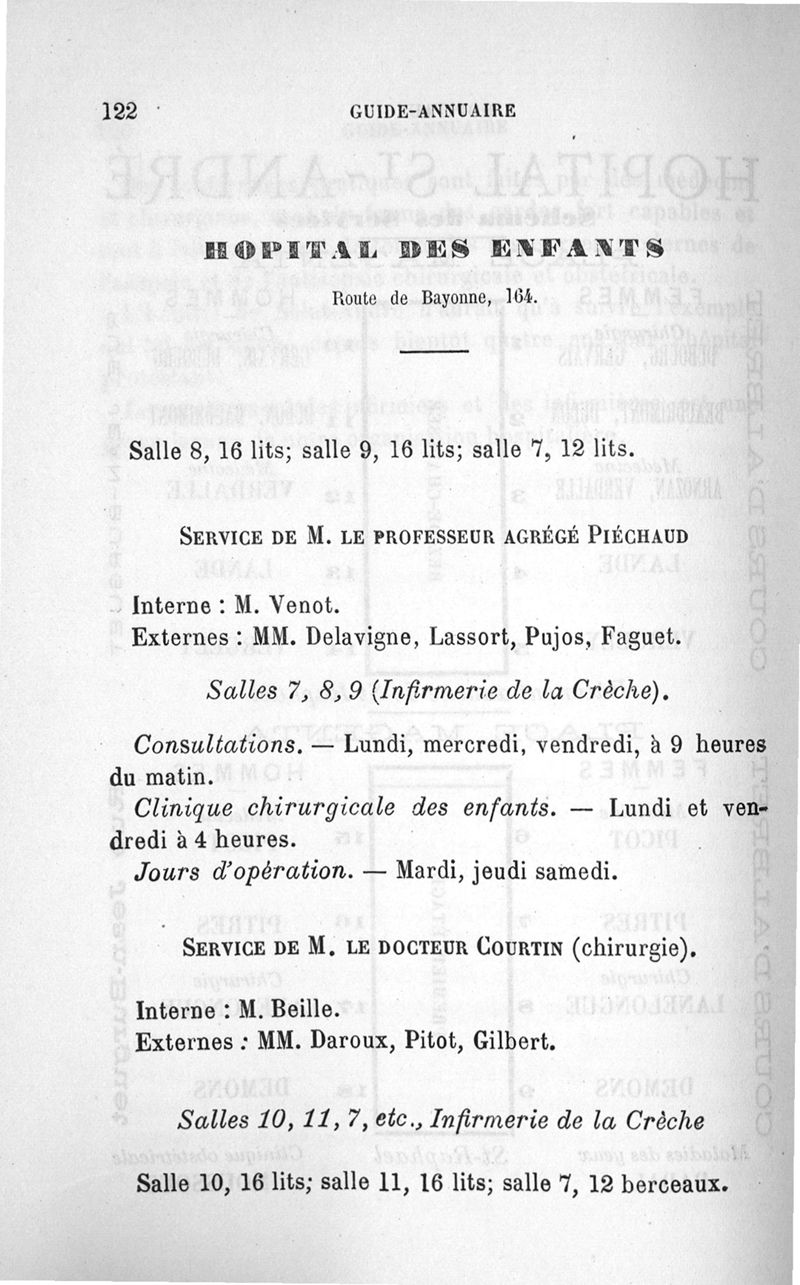 122 GUIDE-ANNUAIRE

HOPITAL DES ENFANTS

Route de Bayonne, 164.

Salle 8, 16 lits; salle 9, 16 lits; salle 7, 12 lits.

SERVICE DE M. LE PROFESSEUR AGRÉGÉ PIÉCHAUD

Interne : M. Venot.
Externes : MM. Delavigne, Lassort, Pujos, Faguet.

Salles 7, 8, 9 (Infirmerie de la Crèche).

Consultations. — Lundi, mercredi, vendredi, à 9 heures du matin.
Clinique chirurgicale des enfants. — Lundi et vendredi à 4 heures.
Jours d'opération. — Mardi, jeudi samedi.

SERVICE DE M. LE DOCTEUR COURTIN (chirurgie).

Interne : M. Beille.
Externes : MM. Daroux, Pitot, Gilbert.

Salles 10, 11, 7, etc., Infirmerie de la Crèche

Salle 10, 16 lits; salle 11, 16 lits; salle 7, 12 berceaux.